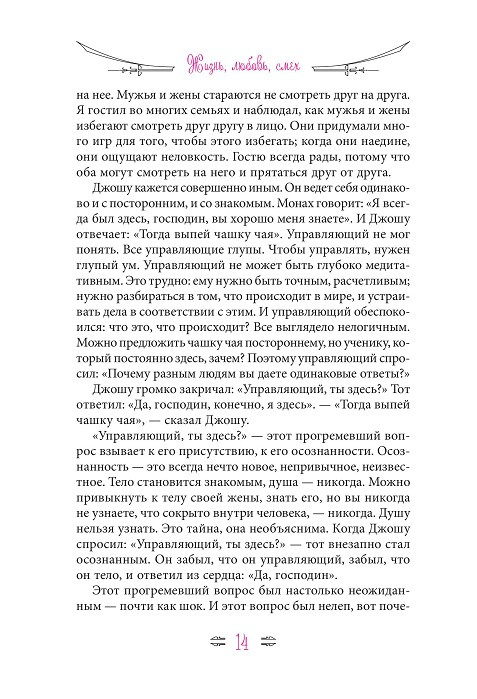 Жизнь, любовь, смех

на нее. Мужья и жены стараются не смотреть друг на друга. Я гостил во многих семьях и наблюдал, как мужья и жены избегают смотреть друг другу в лицо. Они придумали много игр для того, чтобы этого избегать; когда они наедине, они ощущают неловкость. Гостю всегда рады, потому что оба могут смотреть на него и прятаться друг от друга.

Джошу кажется совершенно иным. Он ведет себя одинаково и с посторонним, и со знакомым. Монах говорит: «Я всегда был здесь, господин, вы хорошо меня знаете». И Джошу отвечает: «Тогда выпей чашку чая». Управляющий не мог понять. Все управляющие глупы. Чтобы управлять, нужен глупый ум. Управляющий не может быть глубоко медитативным. Это трудно: ему нужно быть точным, расчетливым; нужно разбираться в том, что происходит в мире, и устраивать дела в соответствии с этим. И управляющий обеспокоился: что это, что происходит? Все выглядело нелогичным. Можно предложить чашку чая постороннему, но ученику, который постоянно здесь, зачем? Поэтому управляющий спросил: «Почему разным людям вы даете одинаковые ответы?»

Джошу громко закричал: «Управляющий, ты здесь?» Тот ответил: «Да, господин, конечно, я здесь». — «Тогда выпей чашку чая», — сказал Джошу.

«Управляющий, ты здесь?» — этот прогремевший вопрос взывает к его присутствию, к его осознанности. Осознанность — это всегда нечто новое, непривычное, неизвестное. Тело становится знакомым, душа — никогда. Можно привыкнуть к телу своей жены, знать его, но вы никогда не узнаете, что сокрыто внутри человека, — никогда. Душу нельзя узнать. Это тайна, она необъяснима. Когда Джошу спросил: «Управляющий, ты здесь?» — тот внезапно стал осознанным. Он забыл, что он управляющий, забыл, что он тело, и ответил из сердца: «Да, господин».

Этот прогремевший вопрос был настолько неожиданным — почти как шок. И этот вопрос был нелеп, вот поче-

14